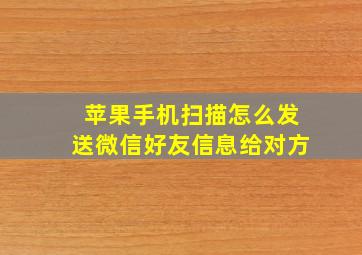 苹果手机扫描怎么发送微信好友信息给对方